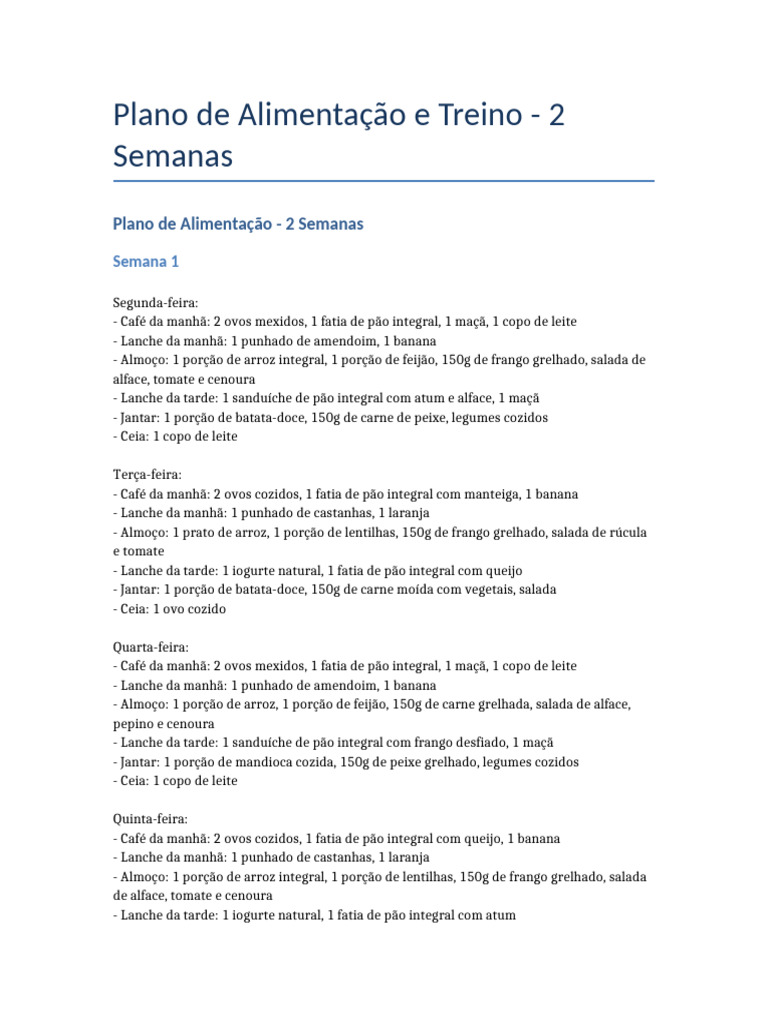 Plano de Alimentação e Treino - 2 Semanas

Plano de Alimentação - 2 Semanas

Semana 1

Segunda-feira:
- Café da manhã: 2 ovos mexidos, 1 fatia de pão integral, 1 maçã, 1 copo de leite
- Lanche da manhã: 1 punhado de amendoim, 1 banana
- Almoço: 1 porção de arroz integral, 1 porção de feijão, 150g de frango grelhado, salada de alface, tomate e cenoura
- Lanche da tarde: 1 sanduíche de pão integral com atum e alface, 1 maçã
- Jantar: 1 porção de batata-doce, 150g de carne de peixe, legumes cozidos
- Ceia: 1 copo de leite

Terça-feira:
- Café da manhã: 2 ovos cozidos, 1 fatia de pão integral com manteiga, 1 banana
- Lanche da manhã: 1 punhado de castanhas, 1 laranja
- Almoço: 1 prato de arroz, 1 porção de lentilhas, 150g de frango grelhado, salada de rúcula e tomate
- Lanche da tarde: 1 iogurte natural, 1 fatia de pão integral com queijo
- Jantar: 1 porção de batata-doce, 150g de carne moída com vegetais, salada
- Ceia: 1 ovo cozido

Quarta-feira:
- Café da manhã: 2 ovos mexidos, 1 fatia de pão integral, 1 maçã, 1 copo de leite
- Lanche da manhã: 1 punhado de amendoim, 1 banana
- Almoço: 1 porção de arroz, 1 porção de feijão, 150g de carne grelhada, salada de alface, pepino e cenoura
- Lanche da tarde: 1 sanduíche de pão integral com frango desfiado, 1 maçã
- Jantar: 1 porção de mandioca cozida, 150g de peixe grelhado, legumes cozidos
- Ceia: 1 copo de leite

Quinta-feira:
- Café da manhã: 2 ovos cozidos, 1 fatia de pão integral com queijo, 1 banana
- Lanche da manhã: 1 punhado de castanhas, 1 laranja
- Almoço: 1 porção de arroz integral, 1 porção de lentilhas, 150g de frango grelhado, salada de alface, tomate e cenoura
- Lanche da tarde: 1 iogurte natural, 1 fatia de pão integral com atum